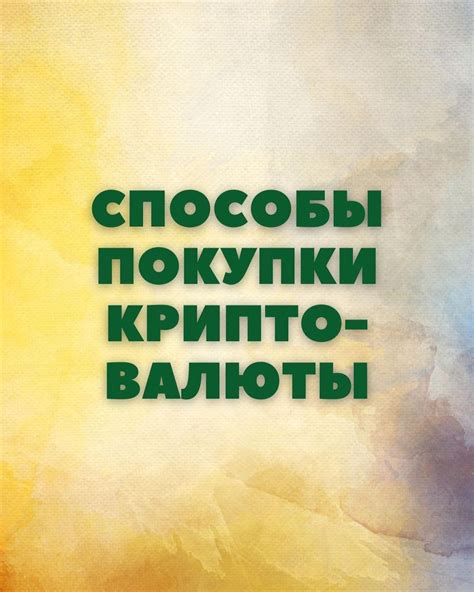 СПОСОБЫ ПОКУПКИ КРИПТОВАЛЮТЫ